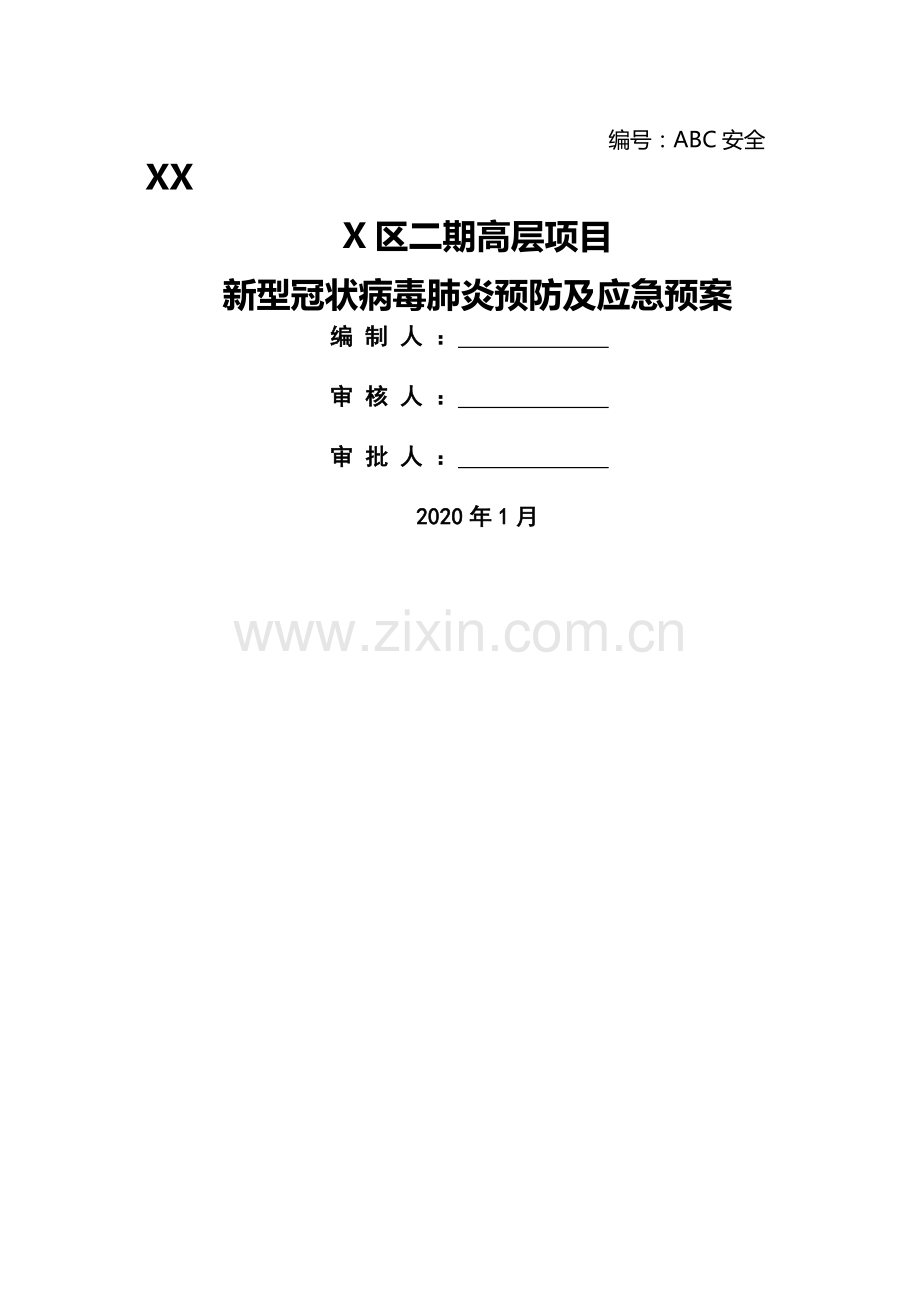 编号：ABC安全

XX

X区二期高层项目

新型冠状病毒肺炎预防及应急预案

编制人：____

审核人：____

审批人：____

2020年1月

www.zixin.com.cn